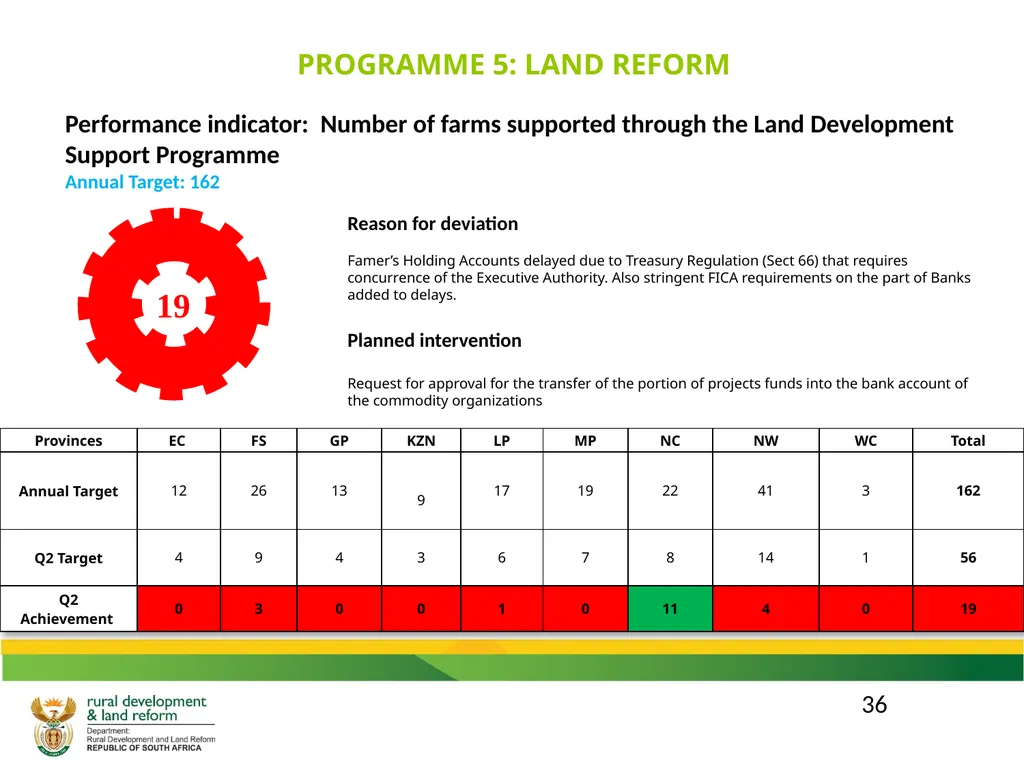 PROGRAMME 5: LAND REFORM

Performance indicator: Number of farms supported through the Land Development Support Programme
Annual Target: 162

19

Reason for deviation

Famer's Holding Accounts delayed due to Treasury Regulation (Sect 66) that requires concurrence of the Executive Authority. Also stringent FICA requirements on the part of Banks added to delays.

Planned intervention

Request for approval for the transfer of the portion of projects funds into the bank account of the commodity organizations

| Provinces | EC | FS | GP | KZN | LP | MP | NC | NW | WC | Total |
|---|---|---|---|---|---|---|---|---|---|---|
| Annual Target | 12 | 26 | 13 | 9 | 17 | 19 | 22 | 41 | 3 | 162 |
| Q2 Target | 4 | 9 | 4 | 3 | 6 | 7 | 8 | 14 | 1 | 56 |
| Q2 Achievement | 0 | 3 | 0 | 0 | 1 | 0 | 11 | 4 | 0 | 19 |

36

rural development & land reform
Department: Rural Development and Land Reform
REPUBLIC OF SOUTH AFRICA